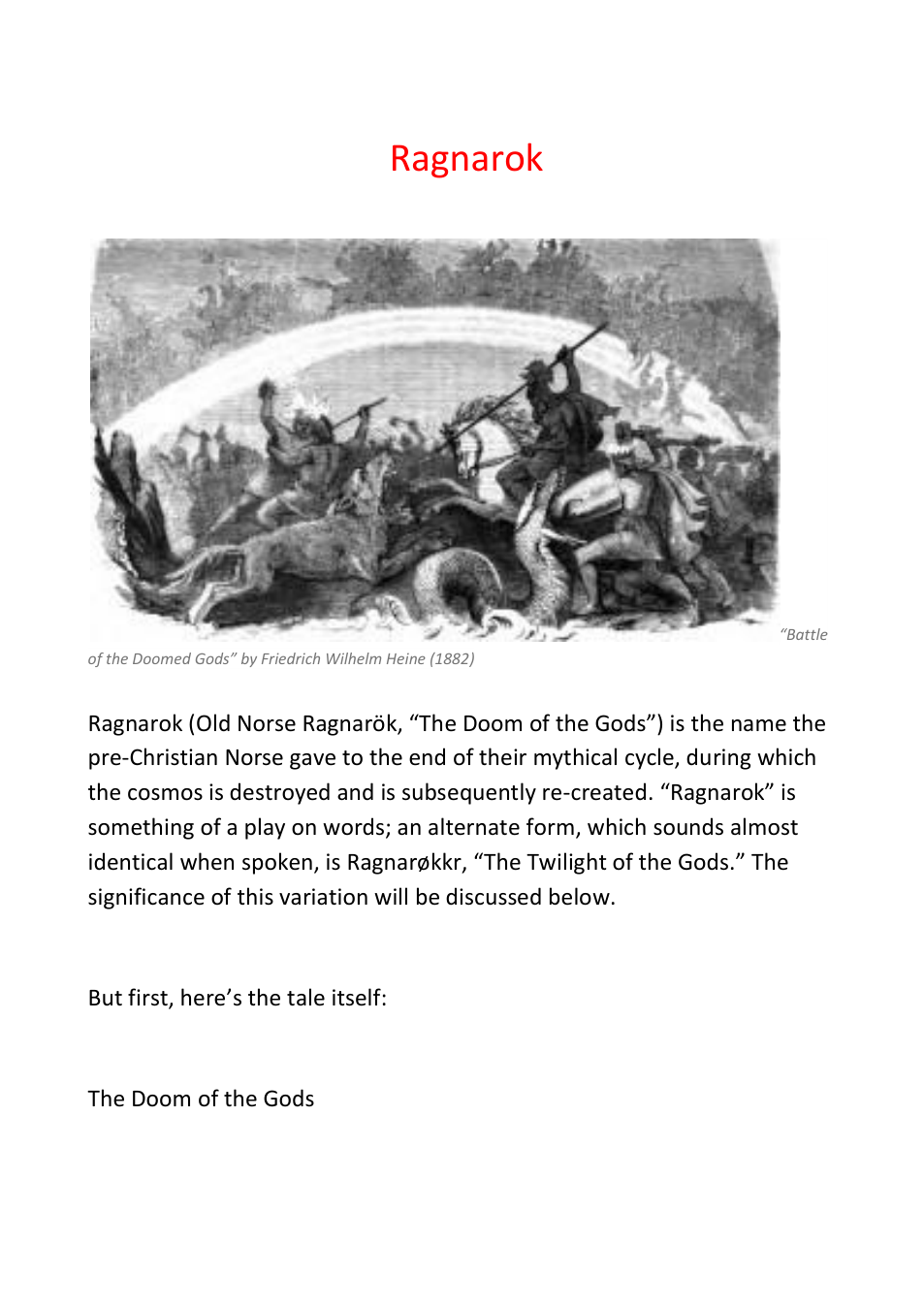 Ragnarok

"Battle of the Doomed Gods" by Friedrich Wilhelm Heine (1882)

Ragnarok (Old Norse Ragnarök, "The Doom of the Gods") is the name the pre-Christian Norse gave to the end of their mythical cycle, during which the cosmos is destroyed and is subsequently re-created. "Ragnarok" is something of a play on words; an alternate form, which sounds almost identical when spoken, is Ragnarøkkr, "The Twilight of the Gods." The significance of this variation will be discussed below.

But first, here's the tale itself:

The Doom of the Gods